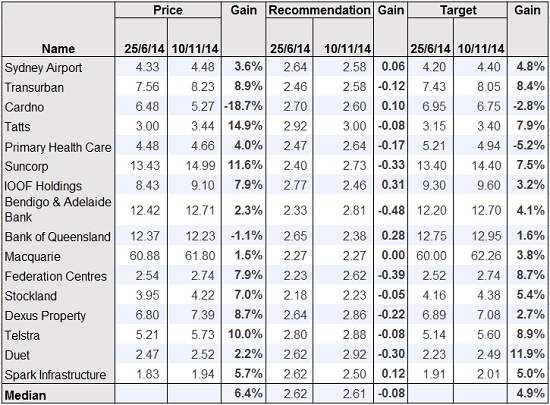 | Name | Price 25/6/14 | Price 10/11/14 | Gain | Recommendation 25/6/14 | Recommendation 10/11/14 | Gain | Target 25/6/14 | Target 10/11/14 | Gain |
|---|---|---|---|---|---|---|---|---|---|
| Sydney Airport | 4.33 | 4.48 | 3.6% | 2.64 | 2.58 | 0.06 | 4.20 | 4.40 | 4.8% |
| Transurban | 7.56 | 8.23 | 8.9% | 2.46 | 2.58 | -0.12 | 7.43 | 8.05 | 8.4% |
| Cardno | 6.48 | 5.27 | -18.7% | 2.70 | 2.60 | 0.10 | 6.95 | 6.75 | -2.8% |
| Tatts | 3.00 | 3.44 | 14.9% | 2.92 | 3.00 | -0.08 | 3.15 | 3.40 | 7.9% |
| Primary Health Care | 4.48 | 4.66 | 4.0% | 2.47 | 2.64 | -0.17 | 5.21 | 4.94 | -5.2% |
| Suncorp | 13.43 | 14.99 | 11.6% | 2.40 | 2.73 | -0.33 | 13.40 | 14.40 | 7.5% |
| IOOF Holdings | 8.43 | 9.10 | 7.9% | 2.77 | 2.46 | 0.31 | 9.30 | 9.60 | 3.2% |
| Bendigo & Adelaide Bank | 12.42 | 12.71 | 2.3% | 2.33 | 2.81 | -0.48 | 12.20 | 12.70 | 4.1% |
| Bank of Queensland | 12.37 | 12.23 | -1.1% | 2.65 | 2.38 | 0.28 | 12.75 | 12.95 | 1.6% |
| Macquarie | 60.88 | 61.80 | 1.5% | 2.27 | 2.27 | 0.00 | 60.00 | 62.26 | 3.8% |
| Federation Centres | 2.54 | 2.74 | 7.9% | 2.23 | 2.62 | -0.39 | 2.52 | 2.74 | 8.7% |
| Stockland | 3.95 | 4.22 | 7.0% | 2.18 | 2.23 | -0.05 | 4.16 | 4.38 | 5.4% |
| Dexus Property | 6.80 | 7.39 | 8.7% | 2.64 | 2.86 | -0.22 | 6.89 | 7.08 | 2.7% |
| Telstra | 5.21 | 5.73 | 10.0% | 2.80 | 2.88 | -0.08 | 5.14 | 5.60 | 8.9% |
| Duet | 2.47 | 2.52 | 2.2% | 2.62 | 2.92 | -0.30 | 2.23 | 2.49 | 11.9% |
| Spark Infrastructure | 1.83 | 1.94 | 5.7% | 2.62 | 2.50 | 0.12 | 1.91 | 2.01 | 5.0% |
| Median | | | 6.4% | 2.62 | 2.61 | -0.08 | | | 4.9% |